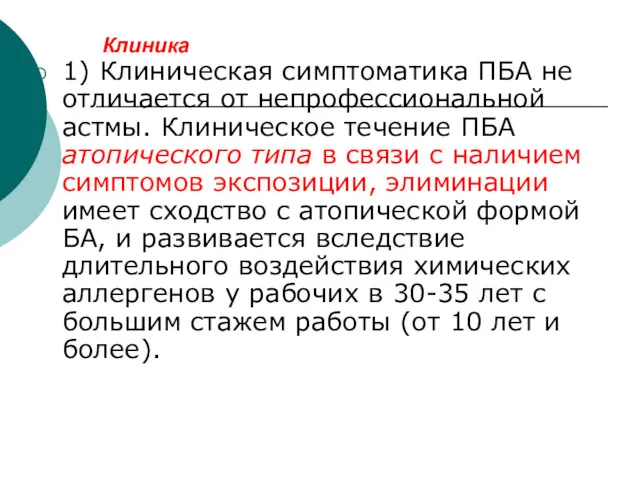 Клиника

1) Клиническая симптоматика ПБА не отличается от непрофессиональной астмы. Клиническое течение ПБА атопического типа в связи с наличием симптомов экспозиции, элиминации имеет сходство с атопической формой БА, и развивается вследствие длительного воздействия химических аллергенов у рабочих в 30-35 лет с большим стажем работы (от 10 лет и более).